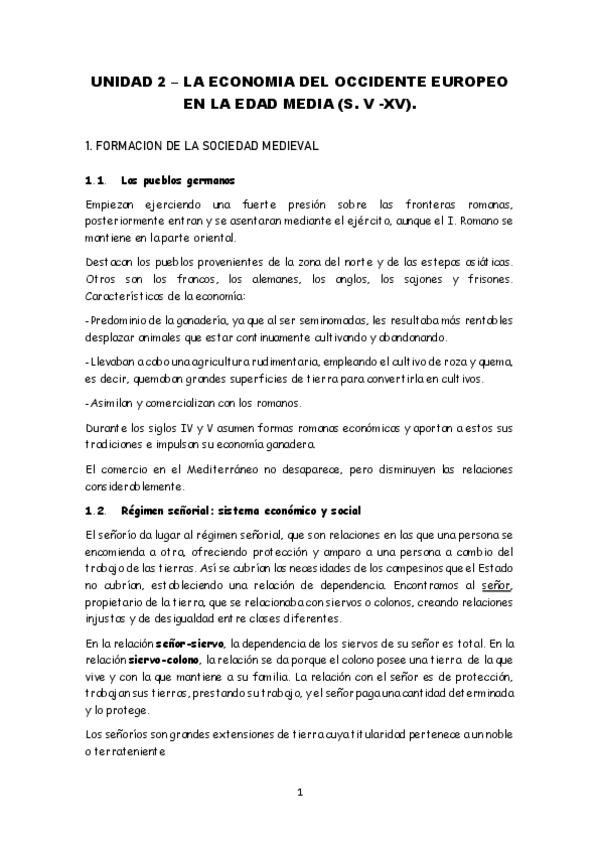 UNIDAD 2 – LA ECONOMIA DEL OCCIDENTE EUROPEO EN LA EDAD MEDIA (S. V -XV).

1. FORMACION DE LA SOCIEDAD MEDIEVAL

1.1. Los pueblos germanos

Empiezan ejerciendo una fuerte presión sobre las fronteras romanas, posteriormente entran y se asentaran mediante el ejército, aunque el I. Romano se mantiene en la parte oriental.

Destacan los pueblos provenientes de la zona del norte y de las estepas asiáticas. Otros son los francos, los alemanes, los anglos, los sajones y frisones. Características de la economía:

-Predominio de la ganadería, ya que al ser seminomadas, les resultaba más rentables desplazar animales que estar continuamente cultivando y abandonando.

-Llevaban a cabo una agricultura rudimentaria, empleando el cultivo de roza y quema, es decir, quemaban grandes superficies de tierra para convertirla en cultivos.

-Asimilan y comercializan con los romanos.

Durante los siglos IV y V asumen formas romanas económicas y aportan a estos sus tradiciones e impulsan su economía ganadera.

El comercio en el Mediterráneo no desaparece, pero disminuyen las relaciones considerablemente.

1.2. Régimen señorial: sistema económico y social

El señorío da lugar al régimen señorial, que son relaciones en las que una persona se encomienda a otra, ofreciendo protección y amparo a una persona a cambio del trabajo de las tierras. Así se cubrían las necesidades de los campesinos que el Estado no cubrían, estableciendo una relación de dependencia. Encontramos al señor, propietario de la tierra, que se relacionaba con siervos o colonos, creando relaciones injustas y de desigualdad entre clases diferentes.

En la relación señor-siervo, la dependencia de los siervos de su señor es total. En la relación siervo-colono, la relación se da porque el colono posee una tierra de la que vive y con la que mantiene a su familia. La relación con el señor es de protección, trabajan sus tierras, prestando su trabajo, y el señor paga una cantidad determinada y lo protege.

Los señoríos son grandes extensiones de tierra cuya titularidad pertenece a un noble o terrateniente

1